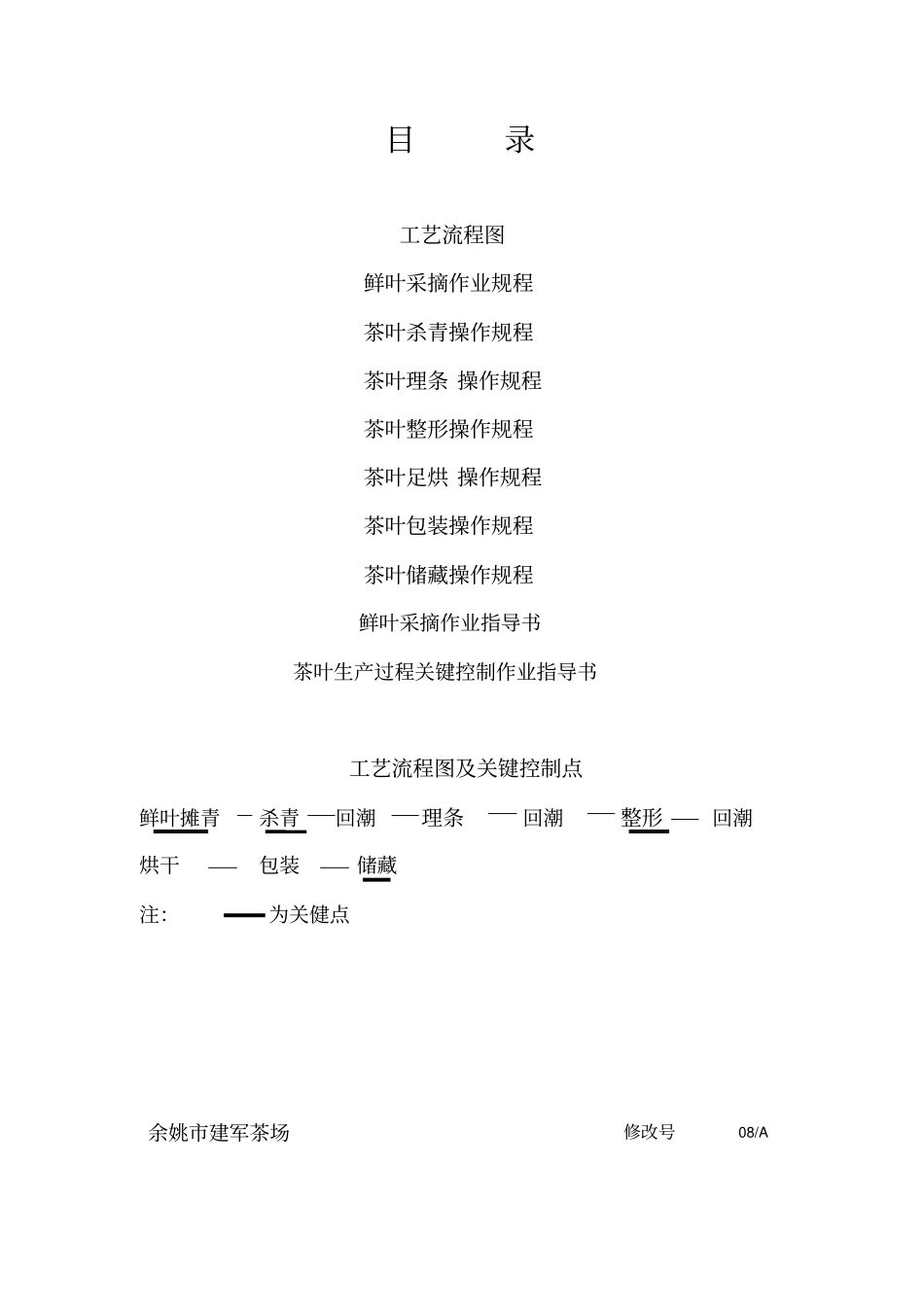 目 录

工艺流程图

鲜叶采摘作业规程

茶叶杀青操作规程

茶叶理条 操作规程

茶叶整形操作规程

茶叶足烘 操作规程

茶叶包装操作规程

茶叶储藏操作规程

鲜叶采摘作业指导书

茶叶生产过程关键控制作业指导书

工艺流程图及关键控制点

鲜叶摊青 — 杀青 —回潮 —理条 — 回潮 — 整形 — 回潮

烘干 — 包装 — 储藏

注: —— 为关健点

余姚市建军茶场 修改号 08/A